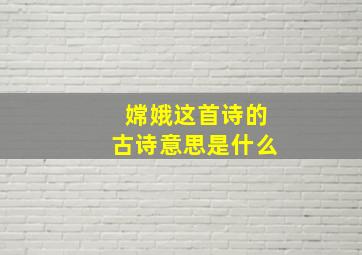 嫦娥这首诗的
古诗意思是什么